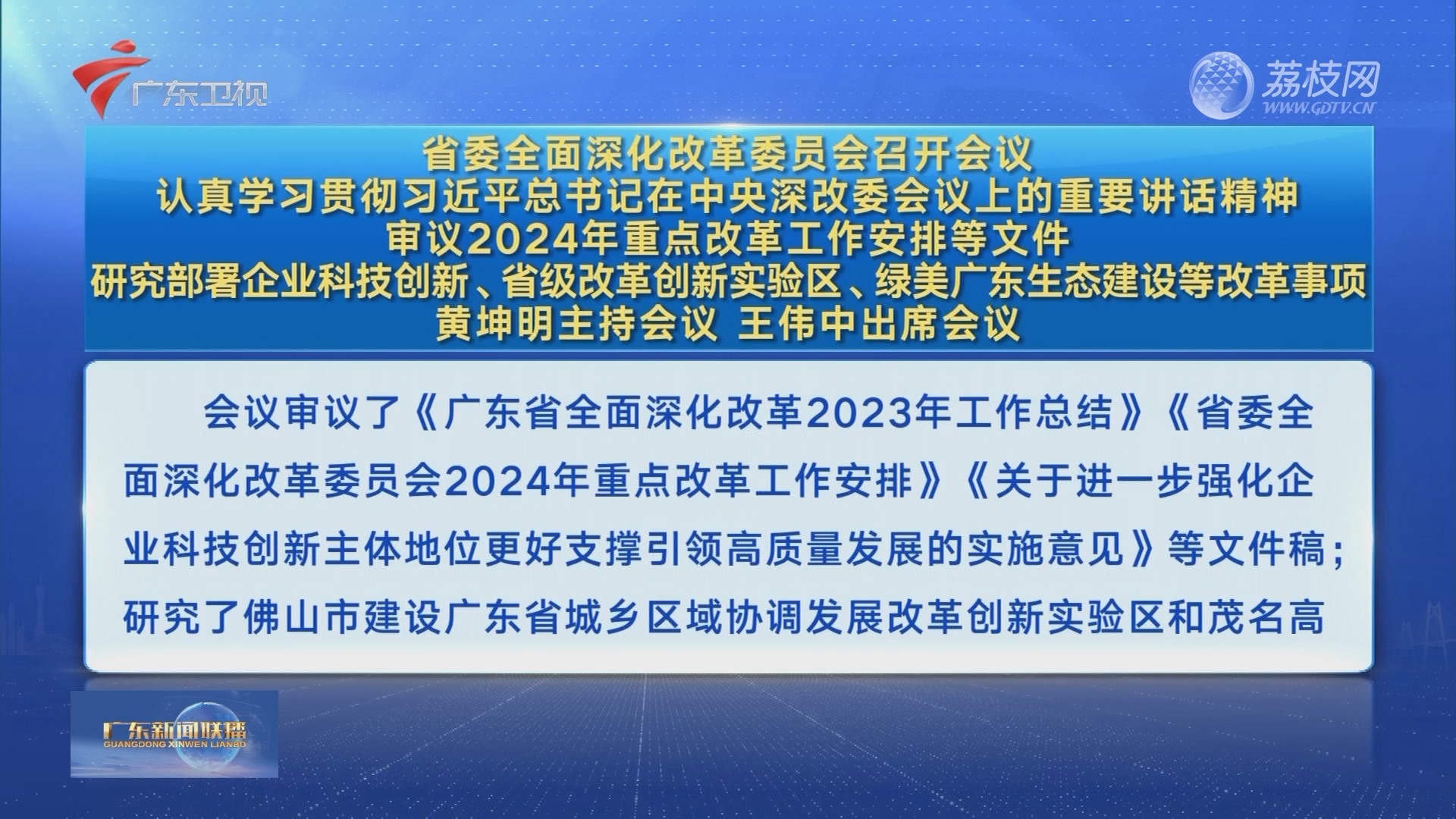 广东卫视

荔枝网
WWW.GDTV.CN

省委全面深化改革委员会召开会议
认真学习贯彻习近平总书记在中央深改委会议上的重要讲话精神
审议2024年重点改革工作安排等文件
研究部署企业科技创新、省级改革创新实验区、绿美广东生态建设等改革事项
黄坤明主持会议 王伟中出席会议

会议审议了《广东省全面深化改革2023年工作总结》《省委全面深化改革委员会2024年重点改革工作安排》《关于进一步强化企业科技创新主体地位更好支撑引领高质量发展的实施意见》等文件稿；研究了佛山市建设广东省城乡区域协调发展改革创新实验区和茂名高

广东新闻联播
GUANGDONG XINWEN LIANBO